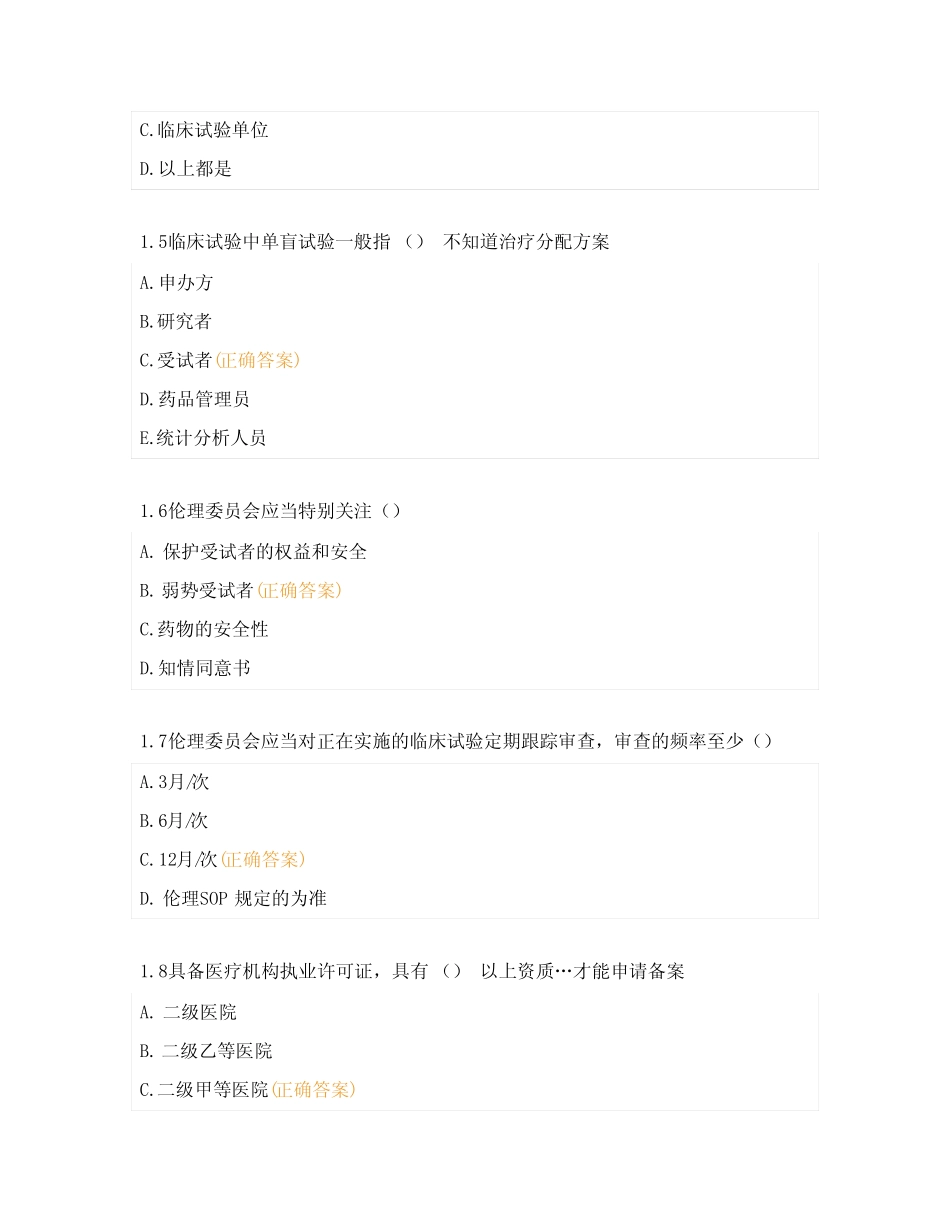 C.临床试验单位

D.以上都是

1.5临床试验中单盲试验一般指（） 不知道治疗分配方案

A.申办方

B.研究者

C.受试者(正确答案)

D.药品管理员

E.统计分析人员

1.6伦理委员会应当特别关注（）

A. 保护受试者的权益和安全

B. 弱势受试者(正确答案)

C.药物的安全性

D.知情同意书

1.7伦理委员会应当对正在实施的临床试验定期跟踪审查，审查的频率至少（）

A.3月/次

B.6月/次

C.12月/次(正确答案)

D. 伦理SOP 规定的为准

1.8具备医疗机构执业许可证，具有（） 以上资质…才能申请备案

A. 二级医院

B. 二级乙等医院

C.二级甲等医院(正确答案)